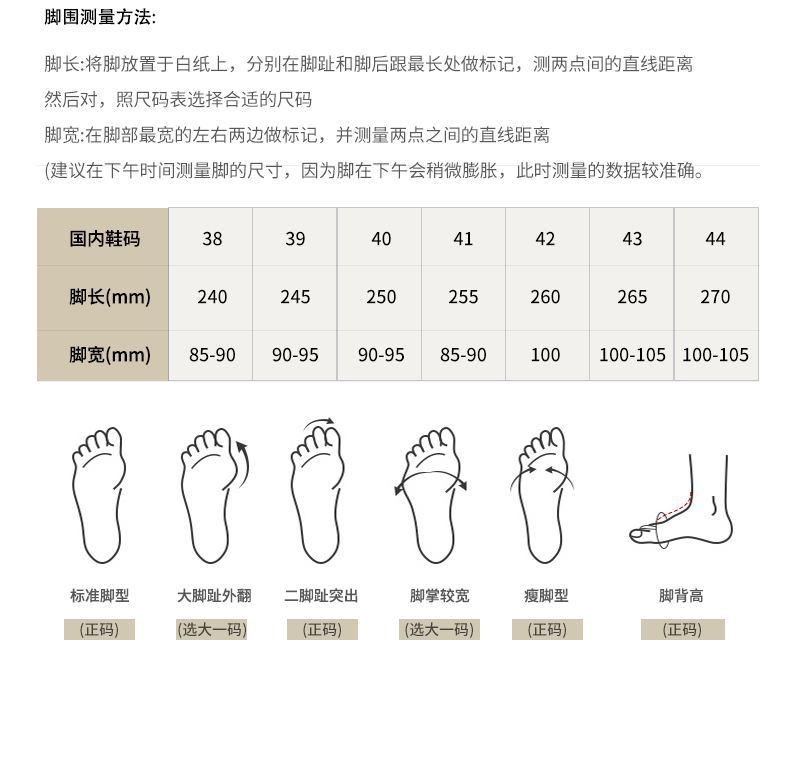 脚围测量方法:

脚长:将脚放置于白纸上，分别在脚趾和脚后跟最长处做标记，测两点间的直线距离

然后对，照尺码表选择合适的尺码

脚宽:在脚部最宽的左右两边做标记，并测量两点之间的直线距离

(建议在下午时间测量脚的尺寸，因为脚在下午会稍微膨胀，此时测量的数据较准确。

| 国内鞋码 | 38 | 39 | 40 | 41 | 42 | 43 | 44 |
|---|---|---|---|---|---|---|---|
| 脚长(mm) | 240 | 245 | 250 | 255 | 260 | 265 | 270 |
| 脚宽(mm) | 85-90 | 90-95 | 90-95 | 85-90 | 100 | 100-105 | 100-105 |

标准脚型
(正码)

大脚趾外翻
(选大一码)

二脚趾突出
(正码)

脚掌较宽
(选大一码)

瘦脚型
(正码)

脚背高
(正码)